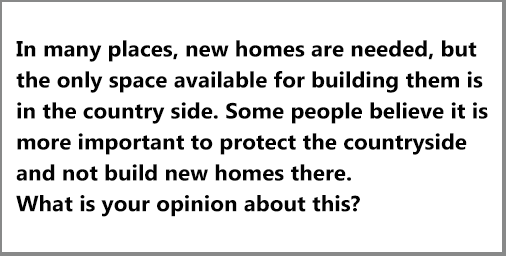 In many places, new homes are needed, but the only space available for building them is in the country side. Some people believe it is more important to protect the countryside and not build new homes there.
What is your opinion about this?